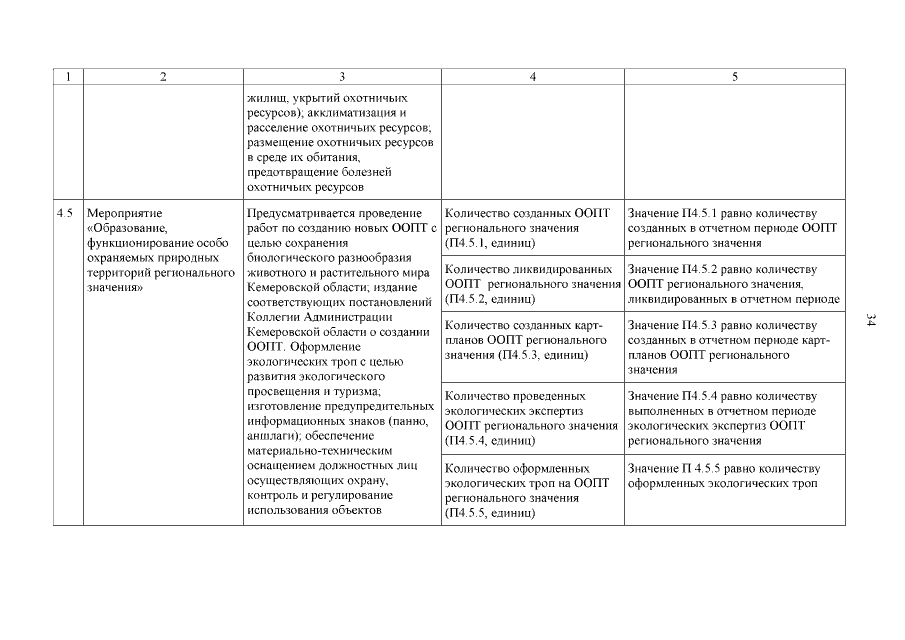 | 1 | 2 | 3 | 4 | 5 |
|---|---|---|---|---|
| | | жилищ, укрытий охотничьих ресурсов); акклиматизация и расселение охотничьих ресурсов; размещение охотничьих ресурсов в среде их обитания, предотвращение болезней охотничьих ресурсов | | |
| 4.5 | Мероприятие «Образование, функционирование особо охраняемых природных территорий регионального значения» | Предусматривается проведение работ по созданию новых ООПТ с целью сохранения биологического разнообразия животного и растительного мира Кемеровской области; издание соответствующих постановлений Коллегии Администрации Кемеровской области о создании ООПТ. Оформление экологических троп с целью развития экологического просвещения и туризма; изготовление предупредительных информационных знаков (панно, аншлаги); обеспечение материально-техническим оснащением должностных лиц осуществляющих охрану, контроль и регулирование использования объектов | Количество созданных ООПТ регионального значения (П4.5.1, единиц) | Значение П4.5.1 равно количеству созданных в отчетном периоде ООПТ регионального значения |
| | | | Количество ликвидированных ООПТ регионального значения (П4.5.2, единиц) | Значение П4.5.2 равно количеству ООПТ регионального значения, ликвидированных в отчетном периоде |
| | | | Количество созданных карт-планов ООПТ регионального значения (П4.5.3, единиц) | Значение П4.5.3 равно количеству созданных в отчетном периоде карт-планов ООПТ регионального значения |
| | | | Количество проведенных экологических экспертиз ООПТ регионального значения (П4.5.4, единиц) | Значение П4.5.4 равно количеству выполненных в отчетном периоде экологических экспертиз ООПТ регионального значения |
| | | | Количество оформленных экологических троп на ООПТ регионального значения (П4.5.5, единиц) | Значение П 4.5.5 равно количеству оформленных экологических троп |

34